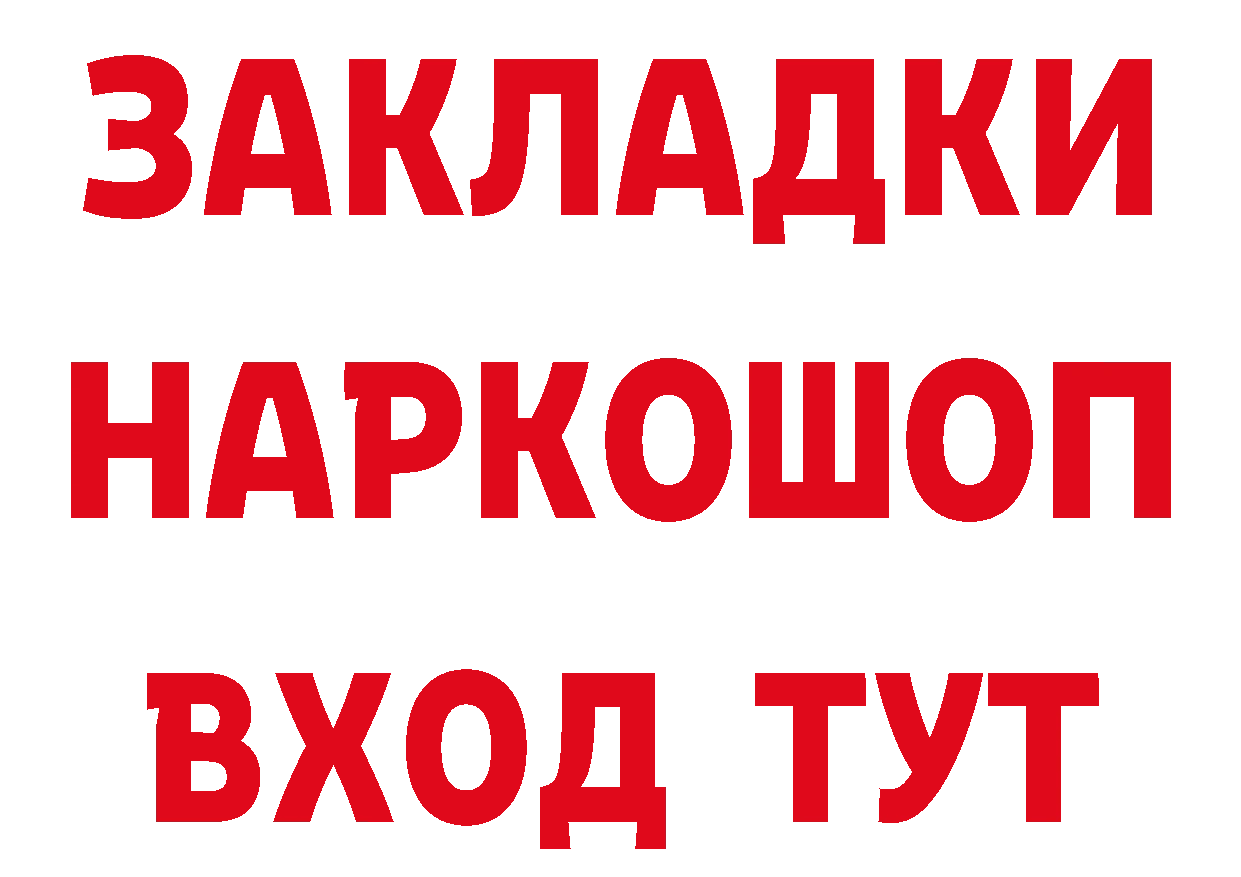 ЗАКЛАДКИ НАРКОШОП ВХОД ТУТ